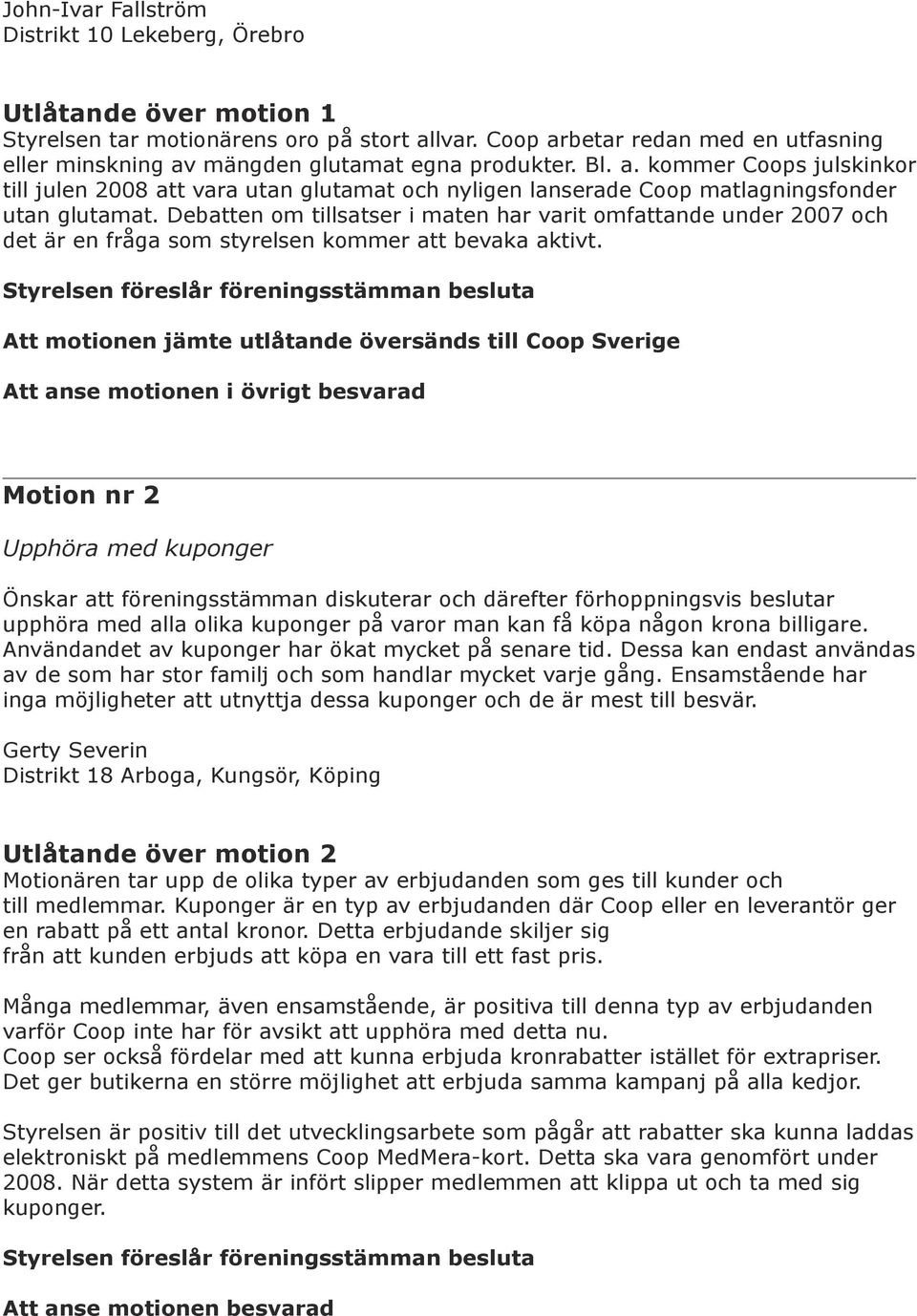 John-Ivar Fallström
Distrikt 10 Lekeberg, Örebro

Utlåtande över motion 1
Styrelsen tar motionärens oro på stort allvar. Coop arbetar redan med en utfasning eller minskning av mängden glutamat egna produkter. Bl. a. kommer Coops julskinkor till julen 2008 att vara utan glutamat och nyligen lanserade Coop matlagningsfonder utan glutamat. Debatten om tillsatser i maten har varit omfattande under 2007 och det är en fråga som styrelsen kommer att bevaka aktivt.

Styrelsen föreslår föreningsstämman besluta

Att motionen jämte utlåtande översänds till Coop Sverige

Att anse motionen i övrigt besvarad

Motion nr 2

Upphöra med kuponger

Önskar att föreningsstämman diskuterar och därefter förhoppningsvis beslutar upphöra med alla olika kuponger på varor man kan få köpa någon krona billigare. Användandet av kuponger har ökat mycket på senare tid. Dessa kan endast användas av de som har stor familj och som handlar mycket varje gång. Ensamstående har inga möjligheter att utnyttja dessa kuponger och de är mest till besvär.

Gerty Severin
Distrikt 18 Arboga, Kungsör, Köping

Utlåtande över motion 2
Motionären tar upp de olika typer av erbjudanden som ges till kunder och till medlemmar. Kuponger är en typ av erbjudanden där Coop eller en leverantör ger en rabatt på ett antal kronor. Detta erbjudande skiljer sig från att kunden erbjuds att köpa en vara till ett fast pris.

Många medlemmar, även ensamstående, är positiva till denna typ av erbjudanden varför Coop inte har för avsikt att upphöra med detta nu.
Coop ser också fördelar med att kunna erbjuda kronrabatter istället för extrapriser. Det ger butikerna en större möjlighet att erbjuda samma kampanj på alla kedjor.

Styrelsen är positiv till det utvecklingsarbete som pågår att rabatter ska kunna laddas elektroniskt på medlemmens Coop MedMera-kort. Detta ska vara genomfört under 2008. När detta system är infört slipper medlemmen att klippa ut och ta med sig kuponger.

Styrelsen föreslår föreningsstämman besluta

Att anse motionen besvarad